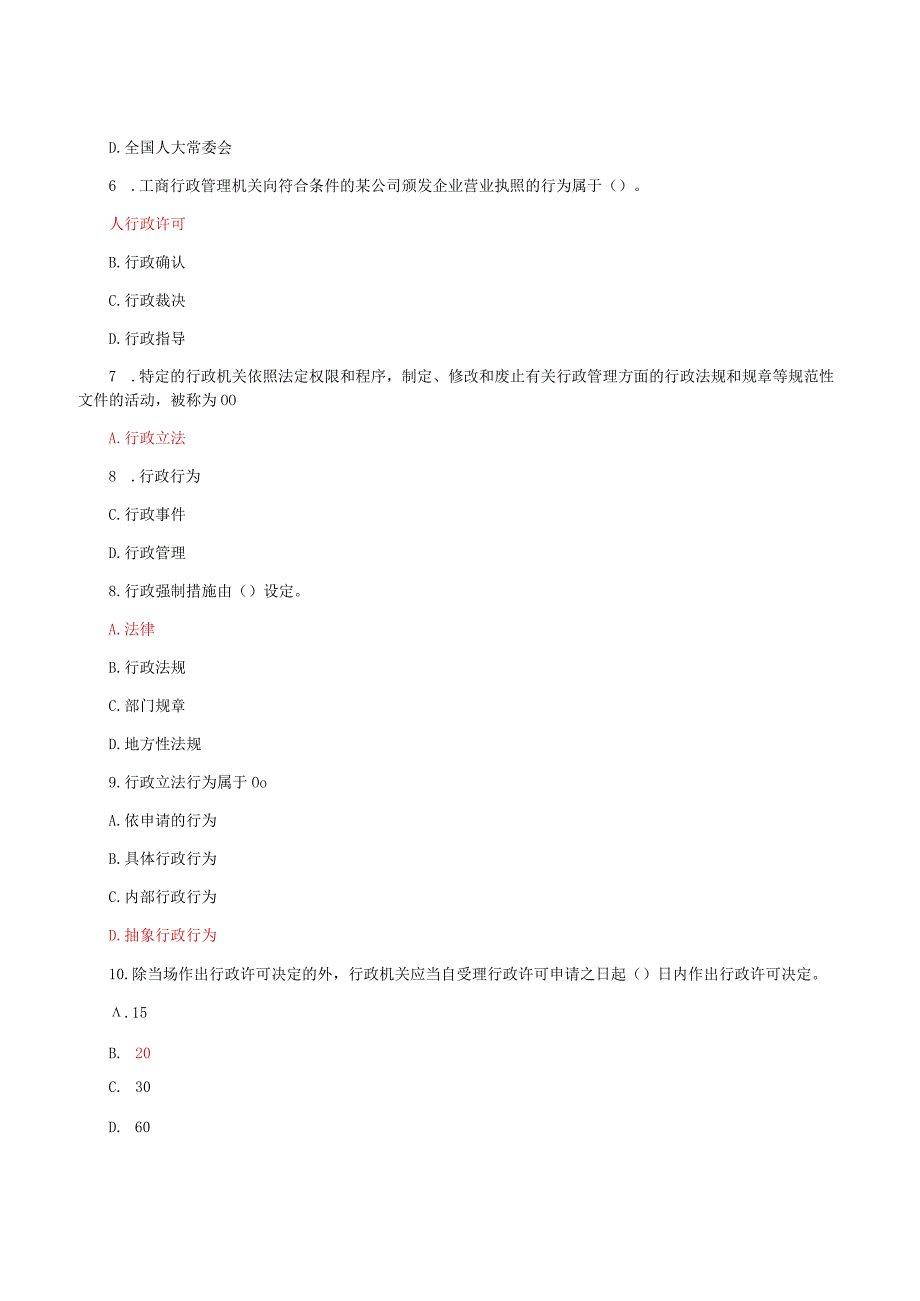 D.全国人大常委会

6 .工商行政管理机关向符合条件的某公司颁发企业营业执照的行为属于（）。

人行政许可

B.行政确认

C.行政裁决

D.行政指导

7 .特定的行政机关依照法定权限和程序，制定、修改和废止有关行政管理方面的行政法规和规章等规范性文件的活动，被称为00

A.行政立法

8 .行政行为

C.行政事件

D.行政管理

8.行政强制措施由（）设定。

A.法律

B.行政法规

C.部门规章

D.地方性法规

9.行政立法行为属于0o

A.依申请的行为

B.具体行政行为

C.内部行政行为

D.抽象行政行为

10.除当场作出行政许可决定的外，行政机关应当自受理行政许可申请之日起（）日内作出行政许可决定。

A.15

B. 20

C. 30

D. 60